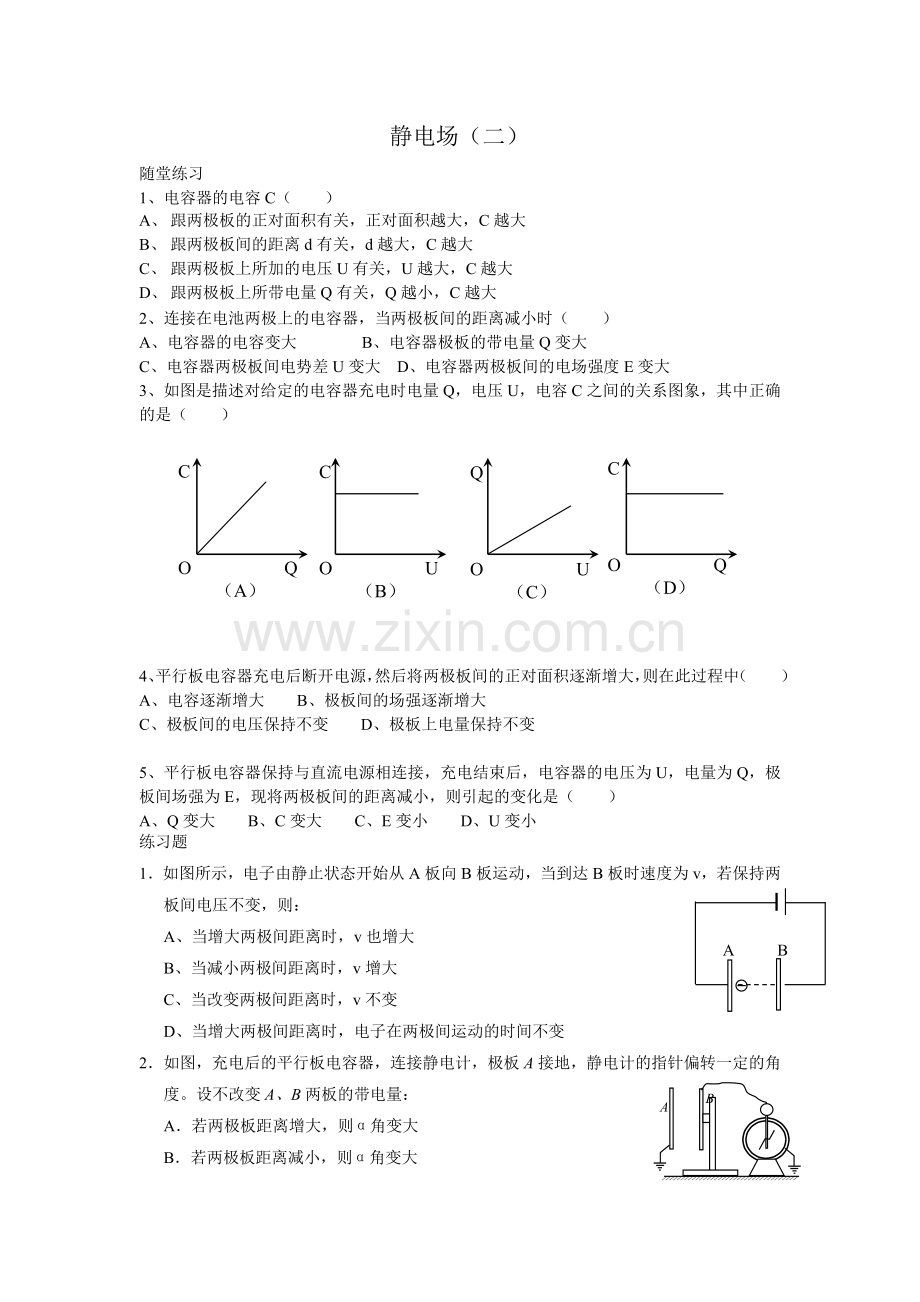 静电场（二）

随堂练习

1、电容器的电容 C（　　）

A、 跟两极板的正对面积有关，正对面积越大，C 越大

B、 跟两极板间的距离 d 有关，d 越大，C 越大

C、 跟两极板上所加的电压 U 有关，U 越大，C 越大

D、 跟两极板上所带电量 Q 有关，Q 越小，C 越大

2、连接在电池两极上的电容器，当两极板间的距离减小时（　　）

A、电容器的电容变大　　　　B、电容器极板的带电量 Q 变大

C、电容器两极板间电势差 U 变大　D、电容器两极板间的电场强度 E 变大

3、如图是描述对给定的电容器充电时电量 Q，电压 U，电容 C 之间的关系图象，其中正确的是（　　）

C O Q （A）　C O U （B）　Q O U （C）　C O Q （D）

www.zixin.com.cn

4、平行板电容器充电后断开电源，然后将两极板间的正对面积逐渐增大，则在此过程中（　　）

A、电容逐渐增大　　B、极板间的场强逐渐增大

C、极板间的电压保持不变　　D、极板上电量保持不变

5、平行板电容器保持与直流电源相连接，充电结束后，电容器的电压为 U，电量为 Q，极板间场强为 E，现将两极板间的距离减小，则引起的变化是（　　）

A、Q 变大　　B、C 变大　　C、E 变小　　D、U 变小

练习题

1．如图所示，电子由静止状态开始从 A 板向 B 板运动，当到达 B 板时速度为 v，若保持两板间电压不变，则：

A、当增大两极间距离时，v 也增大

B、当减小两极间距离时，v 增大

C、当改变两极间距离时，v 不变

D、当增大两极间距离时，电子在两极间运动的时间不变

A B

2．如图，充电后的平行板电容器，连接静电计，极板 A 接地，静电计的指针偏转一定的角度。设不改变 A、B 两板的带电量：

A．若两极板距离增大，则 α 角变大

B．若两极板距离减小，则 α 角变大

A B